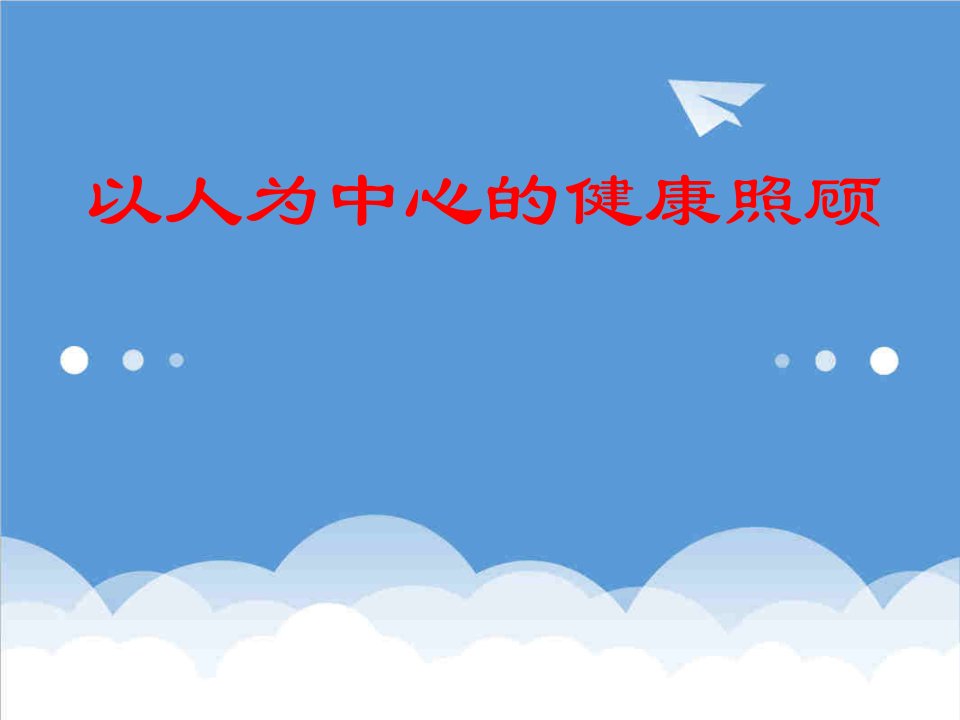 以人为中心的健康照顾